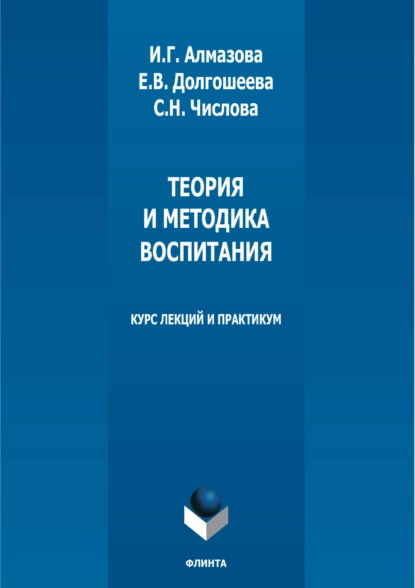 И.Г. Алмазова
Е.В. Долгошеева
С.Н. Числова

ТЕОРИЯ
И МЕТОДИКА
ВОСПИТАНИЯ

КУРС ЛЕКЦИЙ И ПРАКТИКУМ

ФЛИНТА